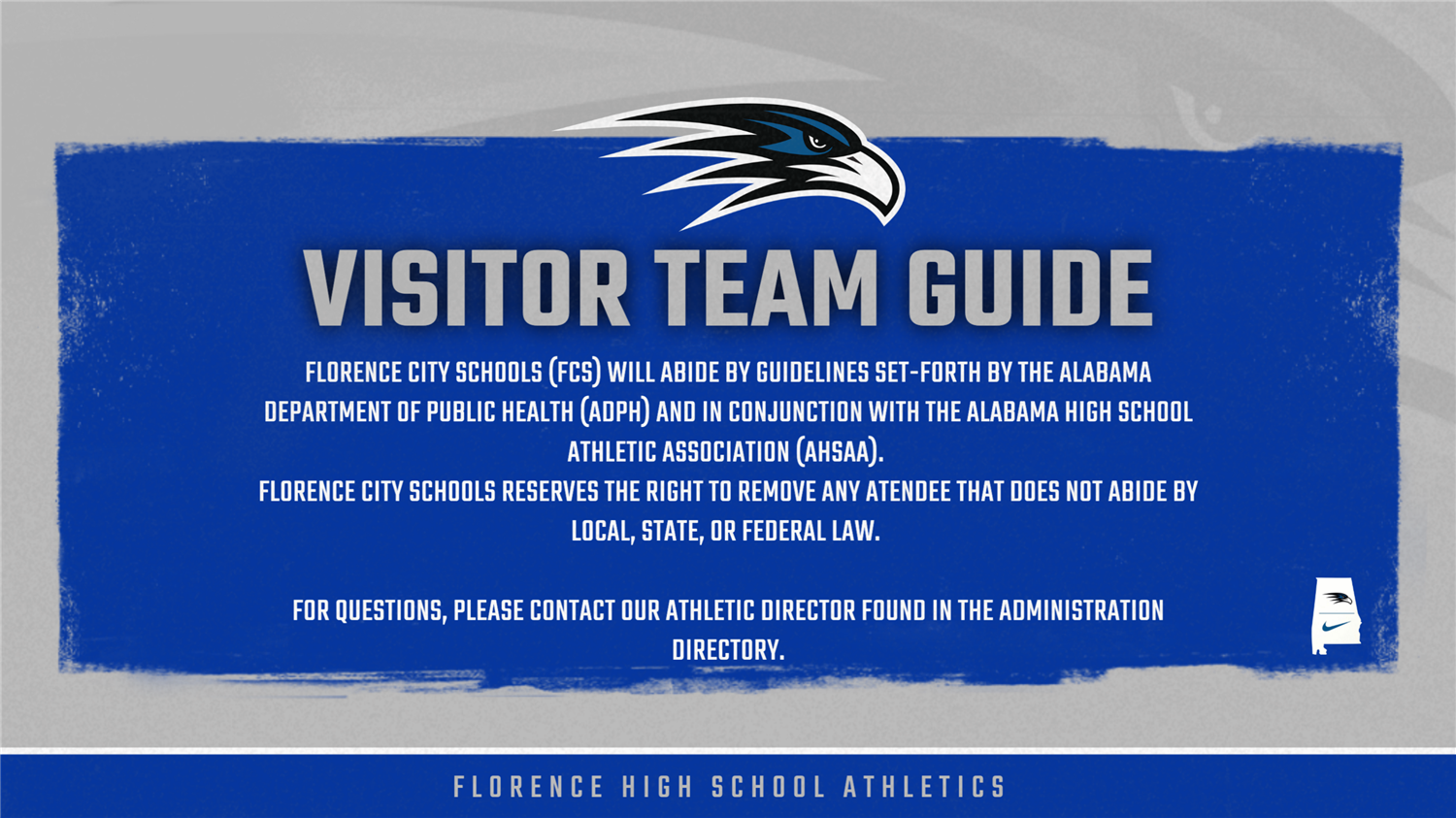 VISITOR TEAM GUIDE

FLORENCE CITY SCHOOLS (FCS) WILL ABIDE BY GUIDELINES SET-FORTH BY THE ALABAMA DEPARTMENT OF PUBLIC HEALTH (ADPH) AND IN CONJUNCTION WITH THE ALABAMA HIGH SCHOOL ATHLETIC ASSOCIATION (AHSAA).
FLORENCE CITY SCHOOLS RESERVES THE RIGHT TO REMOVE ANY ATENDEE THAT DOES NOT ABIDE BY LOCAL, STATE, OR FEDERAL LAW.

FOR QUESTIONS, PLEASE CONTACT OUR ATHLETIC DIRECTOR FOUND IN THE ADMINISTRATION DIRECTORY.

FLORENCE HIGH SCHOOL ATHLETICS